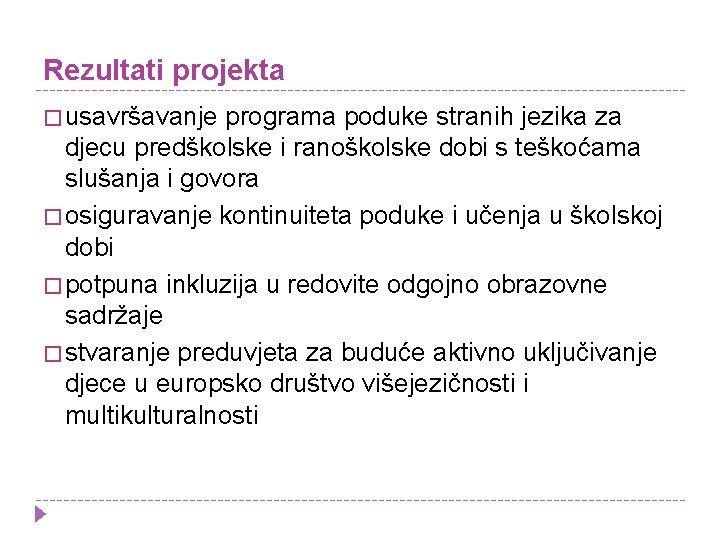 Rezultati projekta

□ usavršavanje programa poduke stranih jezika za djecu predškolske i ranoškolske dobi s teškoćama slušanja i govora

□ osiguravanje kontinuiteta poduke i učenja u školskoj dobi

□ potpuna inkluzija u redovite odgojno obrazovne sadržaje

□ stvaranje preduvjeta za buduće aktivno uključivanje djece u europsko društvo višejezičnosti i multikulturalnosti